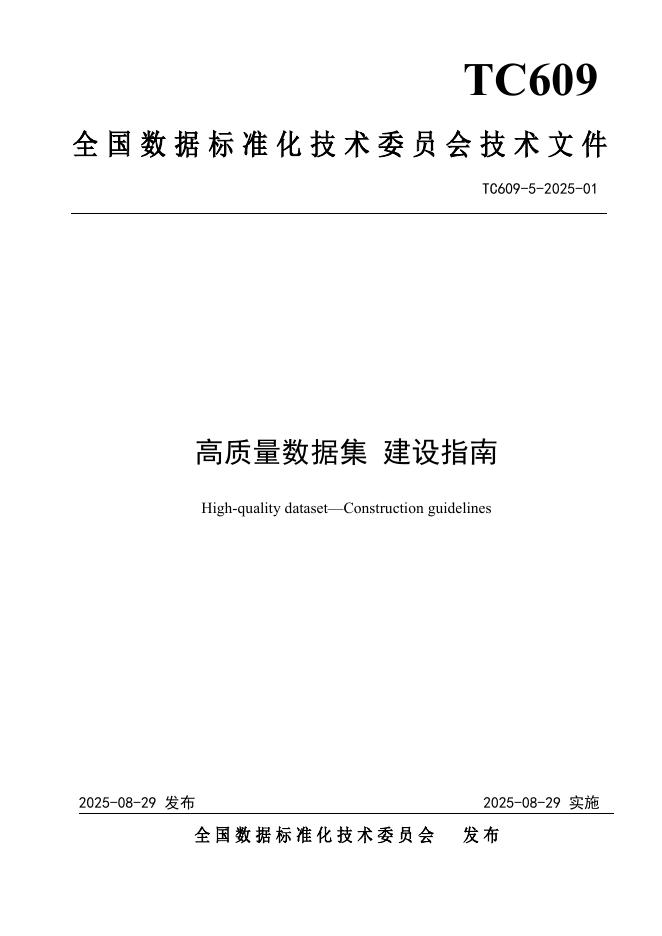 TC609

全国数据标准化技术委员会技术文件

TC609-5-2025-01

高质量数据集 建设指南

High-quality dataset—Construction guidelines

2025-08-29 发布

2025-08-29 实施

全国数据标准化技术委员会 发布